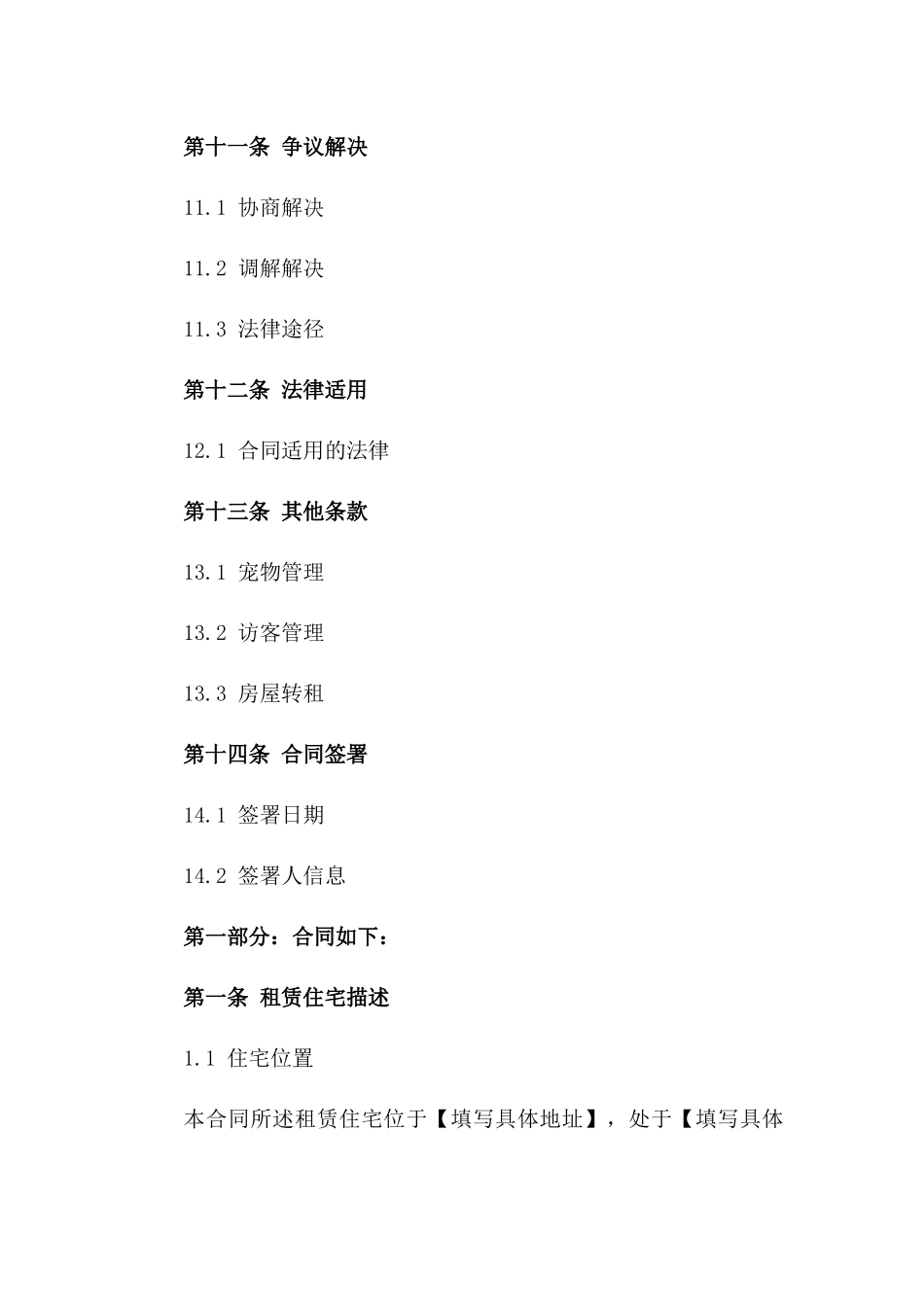 第十一条 争议解决

11.1 协商解决

11.2 调解解决

11.3 法律途径

第十二条 法律适用

12.1 合同适用的法律

第十三条 其他条款

13.1 宠物管理

13.2 访客管理

13.3 房屋转租

第十四条 合同签署

14.1 签署日期

14.2 签署人信息

第一部分：合同如下：

第一条 租赁住宅描述

1.1 住宅位置

本合同所述租赁住宅位于【填写具体地址】，处于【填写具体